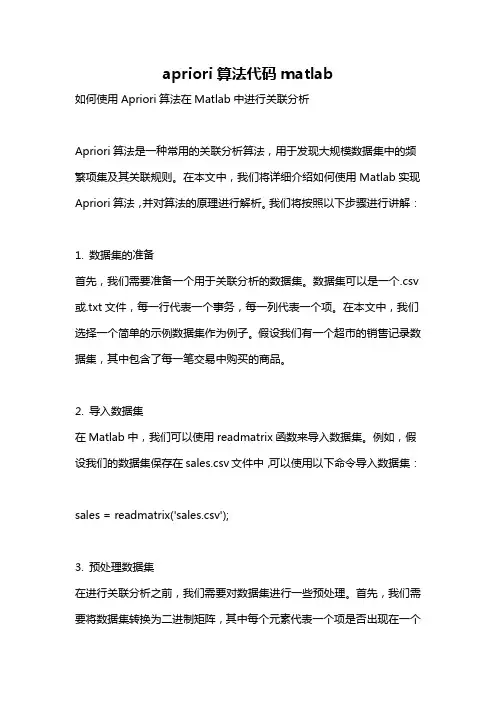 apriori 算法代码 matlab

如何使用 Apriori 算法在 Matlab 中进行关联分析

Apriori 算法是一种常用的关联分析算法，用于发现大规模数据集中的频繁项集及其关联规则。在本文中，我们将详细介绍如何使用 Matlab 实现 Apriori 算法，并对算法的原理进行解析。我们将按照以下步骤进行讲解：

1. 数据集的准备
首先，我们需要准备一个用于关联分析的数据集。数据集可以是一个.csv 或.txt 文件，每一行代表一个事务，每一列代表一个项。在本文中，我们选择一个简单的示例数据集作为例子。假设我们有一个超市的销售记录数据集，其中包含了每一笔交易中购买的商品。

2. 导入数据集
在 Matlab 中，我们可以使用 readmatrix 函数来导入数据集。例如，假设我们的数据集保存在 sales.csv 文件中，可以使用以下命令导入数据集：

sales = readmatrix('sales.csv');

3. 预处理数据集
在进行关联分析之前，我们需要对数据集进行一些预处理。首先，我们需要将数据集转换为二进制矩阵，其中每个元素代表一个项是否出现在一个